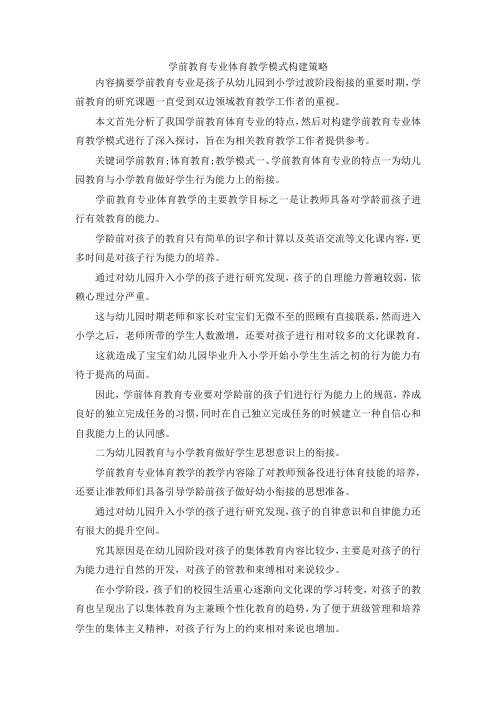 学前教育专业体育教学模式构建策略

内容摘要学前教育专业是孩子从幼儿园到小学过渡阶段衔接的重要时期，学前教育的研究课题一直受到双边领域教育教学工作者的重视。

本文首先分析了我国学前教育体育专业的特点，然后对构建学前教育专业体育教学模式进行了深入探讨，旨在为相关教育教学工作者提供参考。

关键词学前教育；体育教育；教学模式一、学前教育体育专业的特点一为幼儿园教育与小学教育做好学生行为能力上的衔接。

学前教育专业体育教学的主要教学目标之一是让教师具备对学龄前孩子进行有效教育的能力。

学龄前对孩子的教育只有简单的识字和计算以及英语交流等文化课内容，更多时间是对孩子行为能力的培养。

通过对幼儿园升入小学的孩子进行研究发现，孩子的自理能力普遍较弱，依赖心理过分严重。

这与幼儿园时期老师和家长对宝宝们无微不至的照顾有直接联系，然而进入小学之后，老师所带的学生人数激增，还要对孩子进行相对较多的文化课教育。

这就造成了宝宝们幼儿园毕业升入小学开始小学生生活之初的行为能力有待于提高的局面。

因此，学前体育教育专业要对学龄前的孩子们进行行为能力上的规范，养成良好的独立完成任务的习惯，同时在自己独立完成任务的时候建立一种自信心和自我能力上的认同感。

二为幼儿园教育与小学教育做好学生思想意识上的衔接。

学前教育专业体育教学的教学内容除了对教师预备役进行体育技能的培养，还要让准教师们具备引导学龄前孩子做好幼小衔接的思想准备。

通过对幼儿园升入小学的孩子进行研究发现，孩子的自律意识和自律能力还有很大的提升空间。

究其原因是在幼儿园阶段对孩子的集体教育内容比较少，主要是对孩子的行为能力进行自然的开发，对孩子的管教和束缚相对来说较少。

在小学阶段，孩子们的校园生活重心逐渐向文化课的学习转变，对孩子的教育也呈现出了以集体教育为主兼顾个性化教育的趋势，为了便于班级管理和培养学生的集体主义精神，对孩子行为上的约束相对来说也增加。